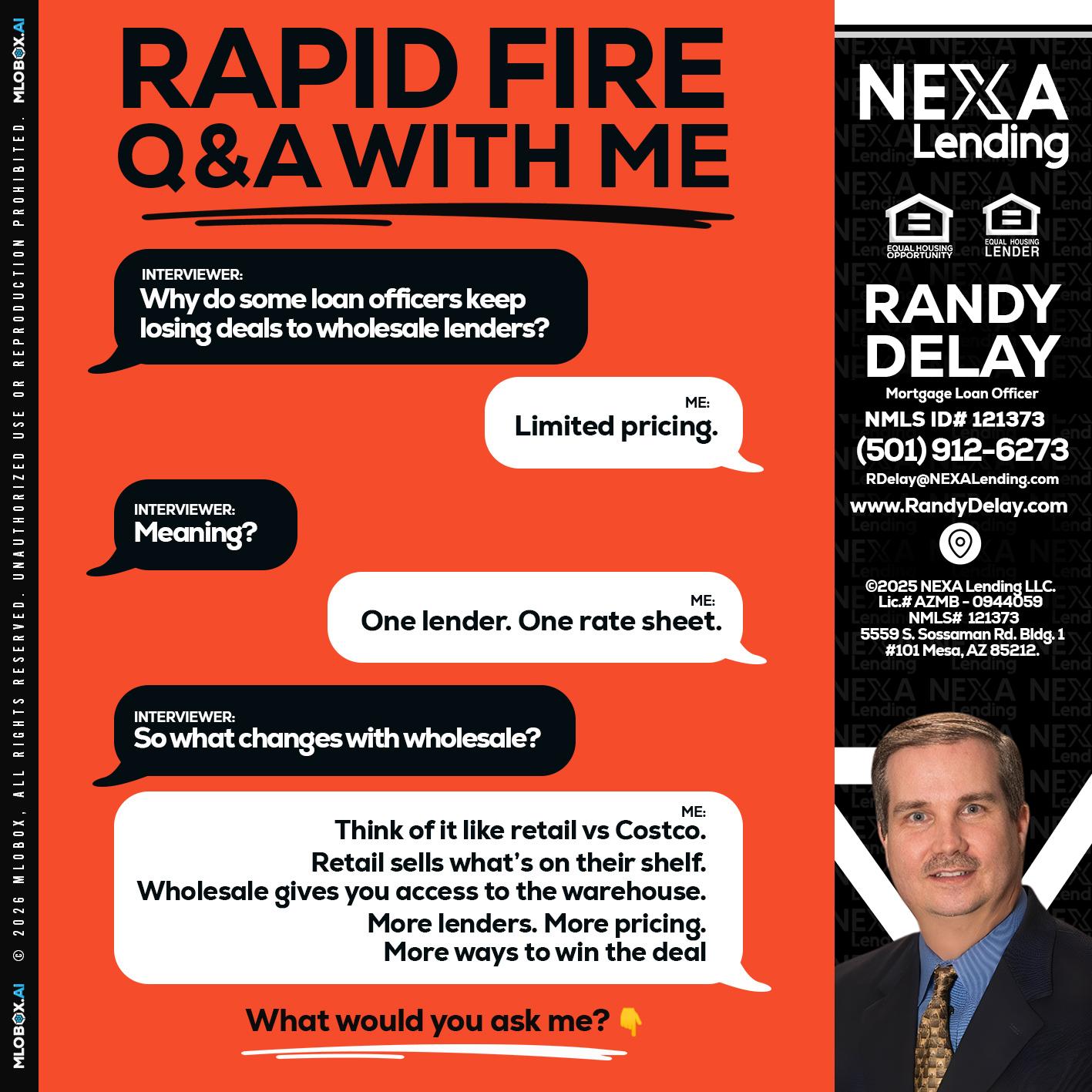 MLOBOX.AI © 2026 MLOBOX, ALL RIGHTS RESERVED. UNAUTHORIZED USE OR REPRODUCTION PROHIBITED. MLOBOX.AI

RAPID FIRE Q&A WITH ME

INTERVIEWER:
Why do some loan officers keep losing deals to wholesale lenders?

ME:
Limited pricing.

INTERVIEWER:
Meaning?

ME:
One lender. One rate sheet.

INTERVIEWER:
So what changes with wholesale?

ME:
Think of it like retail vs Costco.
Retail sells what's on their shelf.
Wholesale gives you access to the warehouse.
More lenders. More pricing.
More ways to win the deal

What would you ask me? 👇

NEXA Lending

EQUAL HOUSING OPPORTUNITY

EQUAL HOUSING LENDER

RANDY DELAY
Mortgage Loan Officer
NMLS ID# 121373
(501) 912-6273
RDelay@NEXALending.com
www.RandyDelay.com

©2025 NEXA Lending LLC.
Lic.# AZMB - 0944059
NMLS# 121373
5559 S. Sossaman Rd. Bldg. 1
#101 Mesa, AZ 85212.